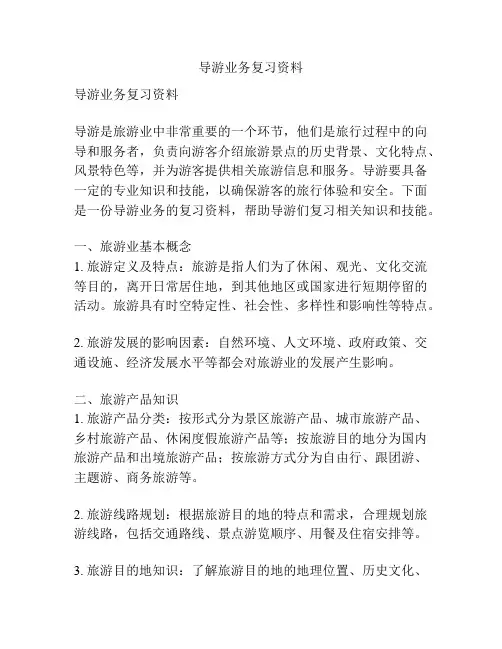 导游业务复习资料

导游业务复习资料

导游是旅游业中非常重要的一个环节，他们是旅行过程中的向导和服务者，负责向游客介绍旅游景点的历史背景、文化特点、风景特色等，并为游客提供相关旅游信息和服务。导游要具备一定的专业知识和技能，以确保游客的旅行体验和安全。下面是一份导游业务的复习资料，帮助导游们复习相关知识和技能。

一、旅游业基本概念
1. 旅游定义及特点：旅游是指人们为了休闲、观光、文化交流等目的，离开日常居住地，到其他地区或国家进行短期停留的活动。旅游具有时空特定性、社会性、多样性和影响性等特点。

2. 旅游发展的影响因素：自然环境、人文环境、政府政策、交通设施、经济发展水平等都会对旅游业的发展产生影响。

二、旅游产品知识
1. 旅游产品分类：按形式分为景区旅游产品、城市旅游产品、乡村旅游产品、休闲度假旅游产品等；按旅游目的地分为国内旅游产品和出境旅游产品；按旅游方式分为自由行、跟团游、主题游、商务旅游等。

2. 旅游线路规划：根据旅游目的地的特点和需求，合理规划旅游线路，包括交通路线、景点游览顺序、用餐及住宿安排等。

3. 旅游目的地知识：了解旅游目的地的地理位置、历史文化、